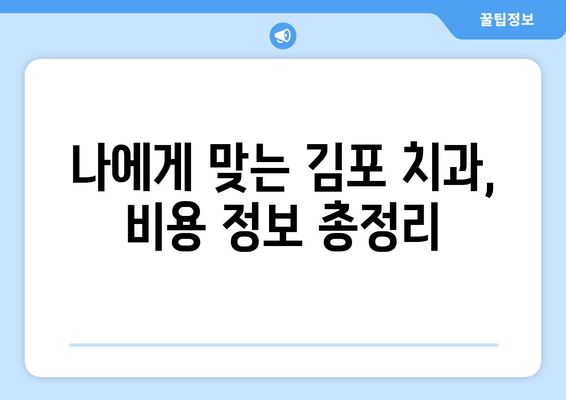 꿀팁정보

나에게 맞는 김포 치과, 비용 정보 총정리